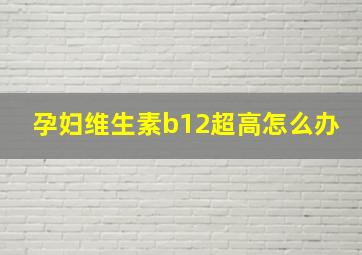 孕妇维生素b12超高怎么办